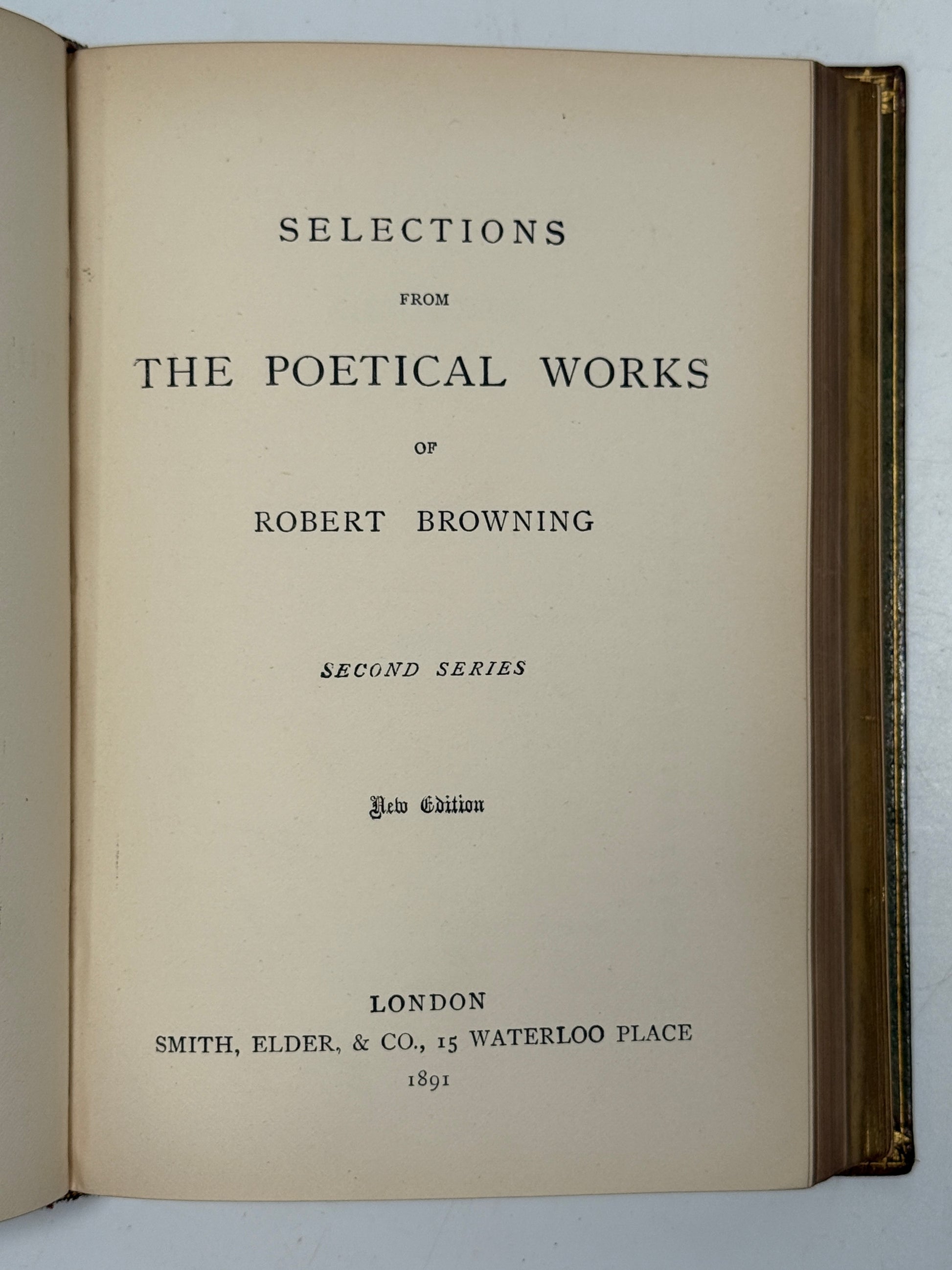 SELECTIONS

FROM

THE POETICAL WORKS

OF

ROBERT BROWNING

SECOND SERIES

New Edition

LONDON
SMITH, ELDER, & CO., 15 WATERLOO PLACE
1891